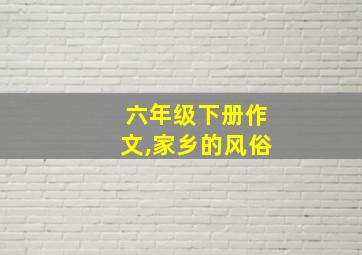 六年级下册作文,家乡的风俗